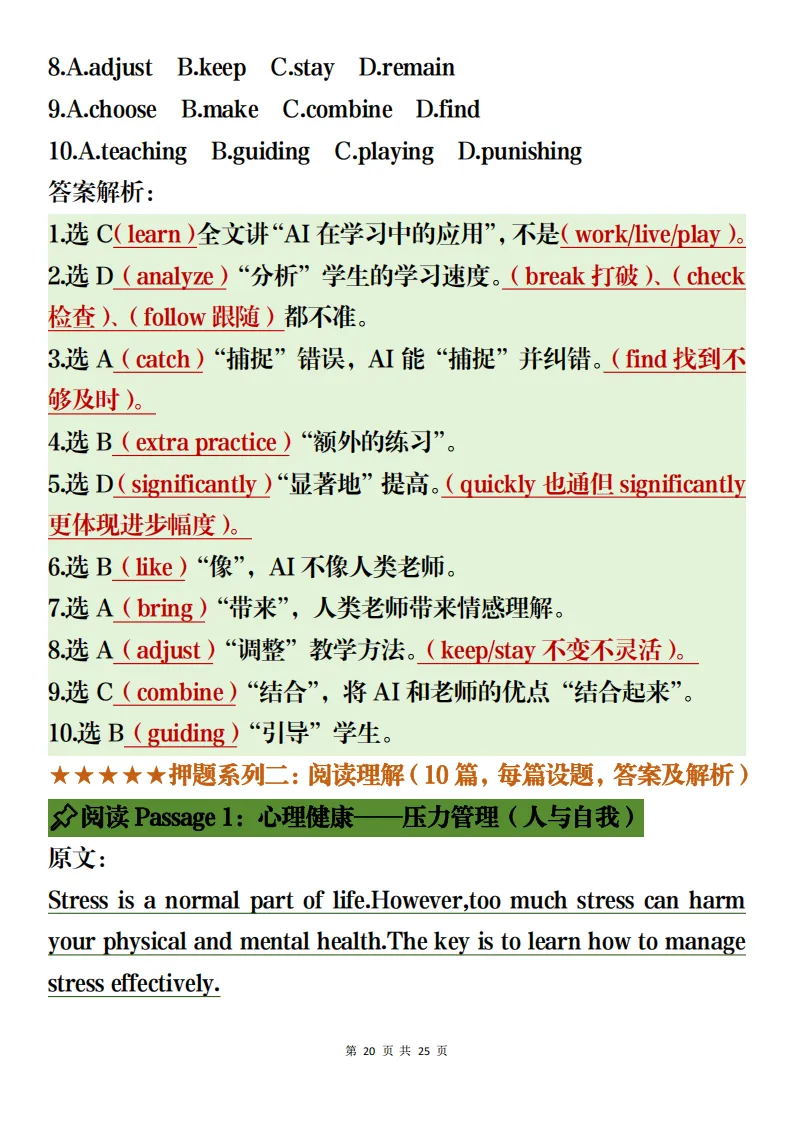 8.A.adjust B.keep C.stay D.remain
9.A.choose B.make C.combine D.find
10.A.teaching B.guiding C.playing D.punishing
答案解析：
1.选 C（learn）全文讲“AI 在学习中的应用”，不是（work/live/play）。
2.选 D（analyze）“分析”学生的学习速度。（break 打破）、（check 检查）、（follow 跟随）都不准。
3.选 A（catch）“捕捉”错误，AI 能“捕捉”并纠错。（find 找到不够及时）。
4.选 B（extra practice）“额外的练习”。
5.选 D（significantly）“显著地”提高。（quickly 也通但 significantly 更体现进步幅度）。
6.选 B（like）“像”，AI 不像人类老师。
7.选 A（bring）“带来”，人类老师带来情感理解。
8.选 A（adjust）“调整”教学方法。（keep/stay 不变不灵活）。
9.选 C（combine）“结合”，将 AI 和老师的优点“结合起来”。
10.选 B（guiding）“引导”学生。
★★★★★押题系列二：阅读理解（10 篇，每篇设题，答案及解析）
阅读 Passage 1：心理健康——压力管理（人与自我）
原文：
Stress is a normal part of life.However,too much stress can harm your physical and mental health.The key is to learn how to manage stress effectively.

第 20 页 共 25 页